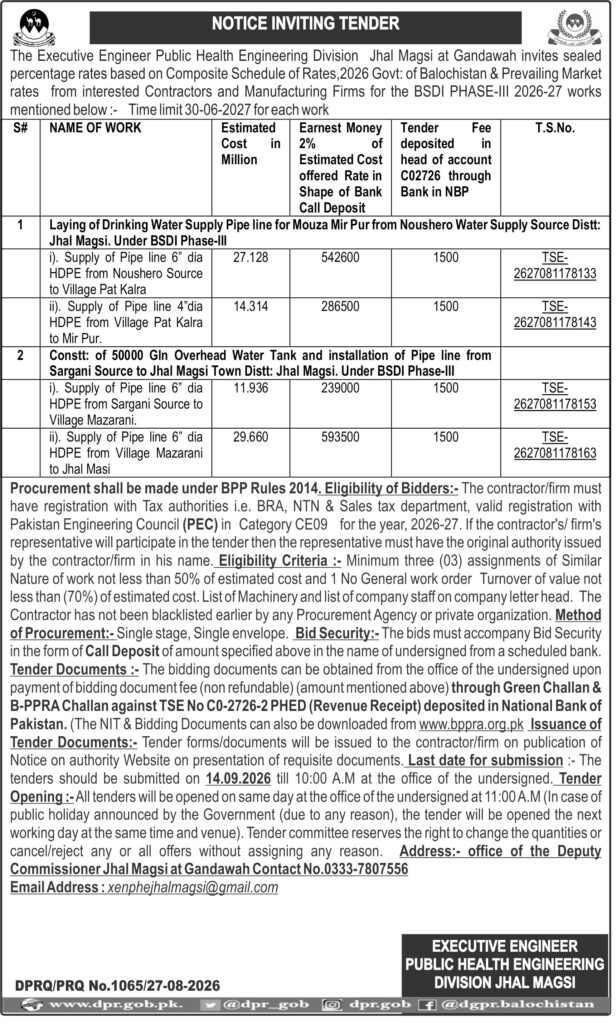 NOTICE INVITING TENDER

The Executive Engineer Public Health Engineering Division Jhal Magsi at Gandawah invites sealed percentage rates based on Composite Schedule of Rates,2026 Govt: of Balochistan & Prevailing Market rates from interested Contractors and Manufacturing Firms for the BSDI PHASE-III 2026-27 works mentioned below :- Time limit 30-06-2027 for each work

| S# | NAME OF WORK | Estimated Cost in Million | Earnest Money 2% of Estimated Cost offered Rate in Shape of Bank Call Deposit | Tender Fee deposited in head of account C02726 through Bank in NBP | T.S.No. |
|---|---|---|---|---|---|
| 1 | Laying of Drinking Water Supply Pipe line for Mouza Mir Pur from Noushero Water Supply Source Distt: Jhal Magsi. Under BSDI Phase-III | | | | |
| | i). Supply of Pipe line 6" dia HDPE from Noushero Source to Village Pat Kalra | 27.128 | 542600 | 1500 | TSE-2627081178133 |
| | ii). Supply of Pipe line 4"dia HDPE from Village Pat Kalra to Mir Pur. | 14.314 | 286500 | 1500 | TSE-2627081178143 |
| 2 | Constt: of 50000 Gln Overhead Water Tank and installation of Pipe line from Sargani Source to Jhal Magsi Town Distt: Jhal Magsi. Under BSDI Phase-III | | | | |
| | i). Supply of Pipe line 6" dia HDPE from Sargani Source to Village Mazarani. | 11.936 | 239000 | 1500 | TSE-2627081178153 |
| | ii). Supply of Pipe line 6" dia HDPE from Village Mazarani to Jhal Masi | 29.660 | 593500 | 1500 | TSE-2627081178163 |

Procurement shall be made under BPP Rules 2014. Eligibility of Bidders:- The contractor/firm must have registration with Tax authorities i.e. BRA, NTN & Sales tax department, valid registration with Pakistan Engineering Council (PEC) in Category CE09 for the year, 2026-27. If the contractor's/ firm's representative will participate in the tender then the representative must have the original authority issued by the contractor/firm in his name. Eligibility Criteria :- Minimum three (03) assignments of Similar Nature of work not less than 50% of estimated cost and 1 No General work order Turnover of value not less than (70%) of estimated cost. List of Machinery and list of company staff on company letter head. The Contractor has not been blacklisted earlier by any Procurement Agency or private organization. Method of Procurement:- Single stage, Single envelope. Bid Security:- The bids must accompany Bid Security in the form of Call Deposit of amount specified above in the name of undersigned from a scheduled bank. Tender Documents :- The bidding documents can be obtained from the office of the undersigned upon payment of bidding document fee (non refundable) (amount mentioned above) through Green Challan & B-PPRA Challan against TSE No C0-2726-2 PHED (Revenue Receipt) deposited in National Bank of Pakistan. (The NIT & Bidding Documents can also be downloaded from www.bppra.org.pk Issuance of Tender Documents:- Tender forms/documents will be issued to the contractor/firm on publication of Notice on authority Website on presentation of requisite documents. Last date for submission :- The tenders should be submitted on 14.09.2026 till 10:00 A.M at the office of the undersigned. Tender Opening :- All tenders will be opened on same day at the office of the undersigned at 11:00 A.M (In case of public holiday announced by the Government (due to any reason), the tender will be opened the next working day at the same time and venue). Tender committee reserves the right to change the quantities or cancel/reject any or all offers without assigning any reason. Address:- office of the Deputy Commissioner Jhal Magsi at Gandawah Contact No.0333-7807556

Email Address : xenphejhalmagsi@gmail.com

EXECUTIVE ENGINEER
PUBLIC HEALTH ENGINEERING
DIVISION JHAL MAGSI

DPRQ/PRQ No.1065/27-08-2026

www.dpr.gob.pk. @dpr_gob dpr.gob @dgpr.balochistan